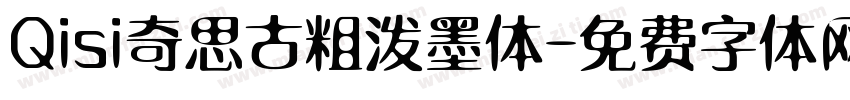 Qisi奇思古粗泼墨体-免费字体网